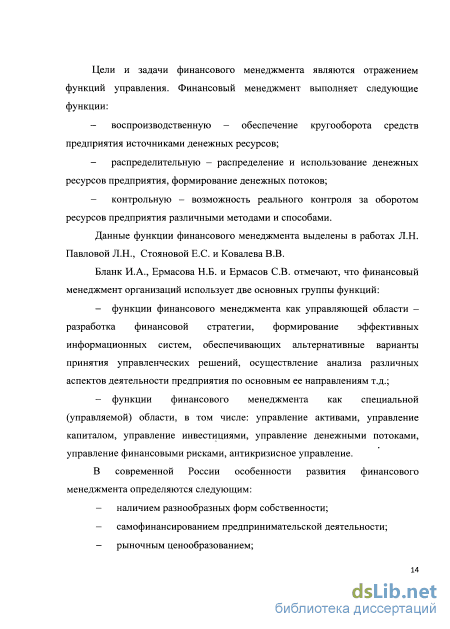 Цели и задачи финансового менеджмента являются отражением функций управления. Финансовый менеджмент выполняет следующие функции:

– воспроизводственную – обеспечение кругооборота средств предприятия источниками денежных ресурсов;

– распределительную – распределение и использование денежных ресурсов предприятия, формирование денежных потоков;

– контрольную – возможность реального контроля за оборотом ресурсов предприятия различными методами и способами.

Данные функции финансового менеджмента выделены в работах Л.Н. Павловой Л.Н., Стояновой Е.С. и Ковалева В.В.

Бланк И.А., Ермасова Н.Б. и Ермасов С.В. отмечают, что финансовый менеджмент организаций использует две основных группы функций:

– функции финансового менеджмента как управляющей области – разработка финансовой стратегии, формирование эффективных информационных систем, обеспечивающих альтернативные варианты принятия управленческих решений, осуществление анализа различных аспектов деятельности предприятия по основным ее направлениям т.д.;

– функции финансового менеджмента как специальной (управляемой) области, в том числе: управление активами, управление капиталом, управление инвестициями, управление денежными потоками, управление финансовыми рисками, антикризисное управление.

В современной России особенности развития финансового менеджмента определяются следующим:

– наличием разнообразных форм собственности;

– самофинансированием предпринимательской деятельности;

– рыночным ценообразованием;

14

dsLib.net
библиотека диссертаций